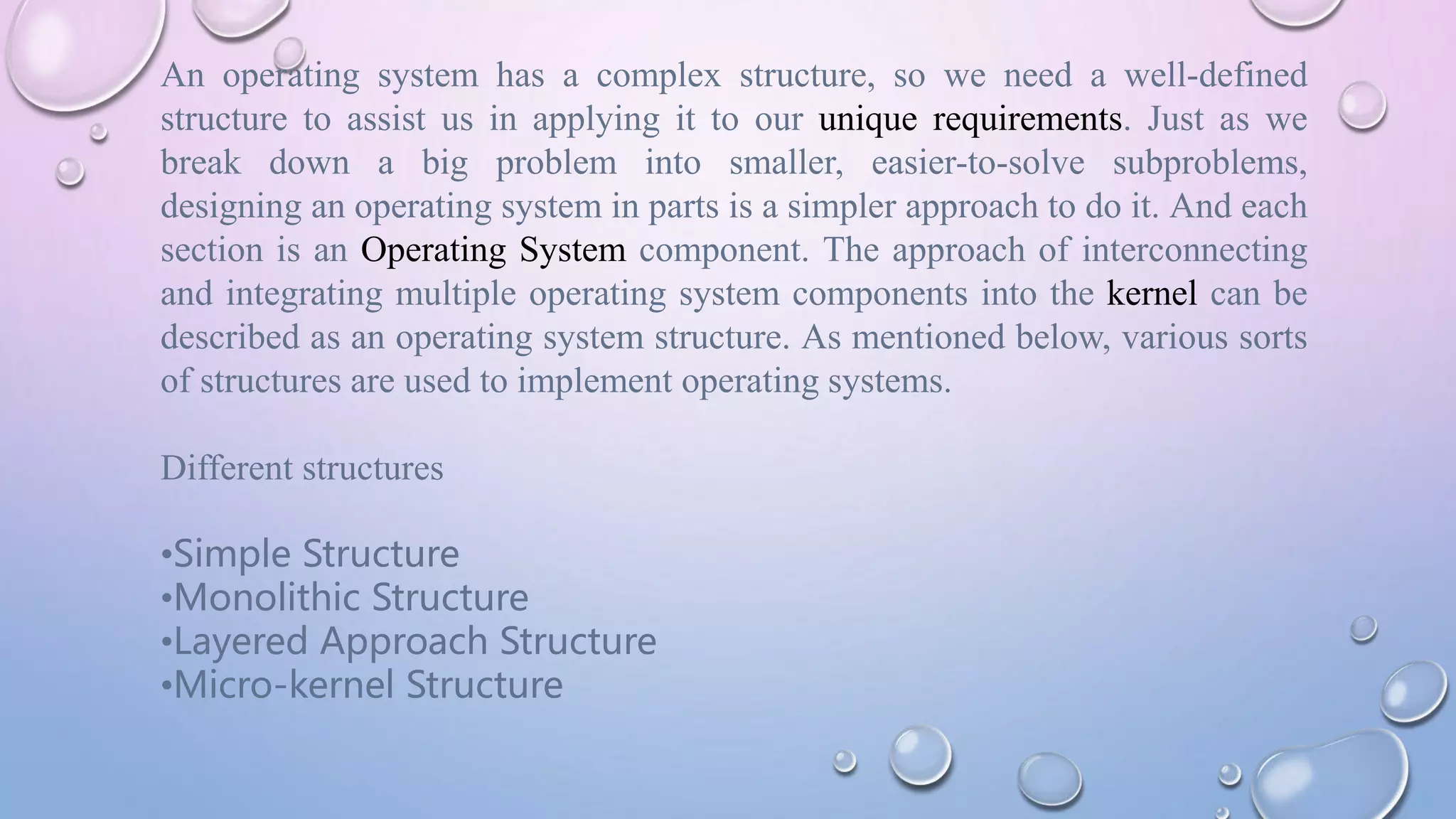 An operating system has a complex structure, so we need a well-defined structure to assist us in applying it to our unique requirements. Just as we break down a big problem into smaller, easier-to-solve subproblems, designing an operating system in parts is a simpler approach to do it. And each section is an Operating System component. The approach of interconnecting and integrating multiple operating system components into the kernel can be described as an operating system structure. As mentioned below, various sorts of structures are used to implement operating systems.

Different structures

•Simple Structure
•Monolithic Structure
•Layered Approach Structure
•Micro-kernel Structure